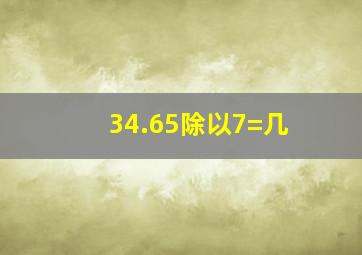 34.65除以7=几